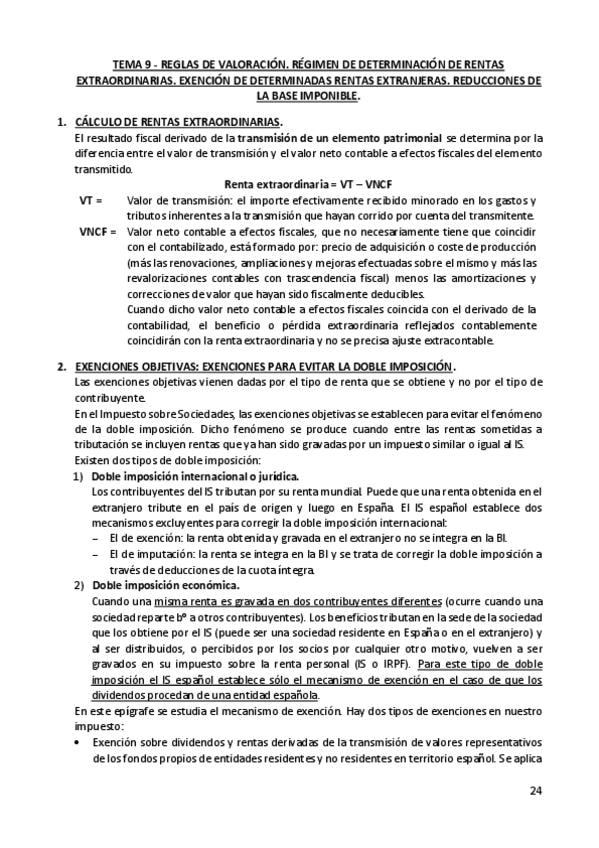 TEMA 9 - REGLAS DE VALORACIÓN. RÉGIMEN DE DETERMINACIÓN DE RENTAS EXTRAORDINARIAS. EXENCIÓN DE DETERMINADAS RENTAS EXTRANJERAS. REDUCCIONES DE LA BASE IMPONIBLE.

1. CÁLCULO DE RENTAS EXTRAORDINARIAS.
El resultado fiscal derivado de la transmisión de un elemento patrimonial se determina por la diferencia entre el valor de transmisión y el valor neto contable a efectos fiscales del elemento transmitido.

Renta extraordinaria = VT – VNCF

VT = Valor de transmisión: el importe efectivamente recibido minorado en los gastos y tributos inherentes a la transmisión que hayan corrido por cuenta del transmitente.

VNCF = Valor neto contable a efectos fiscales, que no necesariamente tiene que coincidir con el contabilizado, está formado por: precio de adquisición o coste de producción (más las renovaciones, ampliaciones y mejoras efectuadas sobre el mismo y más las revalorizaciones contables con trascendencia fiscal) menos las amortizaciones y correcciones de valor que hayan sido fiscalmente deducibles.
Cuando dicho valor neto contable a efectos fiscales coincida con el derivado de la contabilidad, el beneficio o pérdida extraordinaria reflejados contablemente coincidirán con la renta extraordinaria y no se precisa ajuste extracontable.

2. EXENCIONES OBJETIVAS: EXENCIONES PARA EVITAR LA DOBLE IMPOSICIÓN.
Las exenciones objetivas vienen dadas por el tipo de renta que se obtiene y no por el tipo de contribuyente.
En el Impuesto sobre Sociedades, las exenciones objetivas se establecen para evitar el fenómeno de la doble imposición. Dicho fenómeno se produce cuando entre las rentas sometidas a tributación se incluyen rentas que ya han sido gravadas por un impuesto similar o igual al IS.
Existen dos tipos de doble imposición:
1) Doble imposición internacional o jurídica.
Los contribuyentes del IS tributan por su renta mundial. Puede que una renta obtenida en el extranjero tribute en el país de origen y luego en España. El IS español establece dos mecanismos excluyentes para corregir la doble imposición internacional:
– El de exención: la renta obtenida y gravada en el extranjero no se integra en la BI.
– El de imputación: la renta se integra en la BI y se trata de corregir la doble imposición a través de deducciones de la cuota íntegra.
2) Doble imposición económica.
Cuando una misma renta es gravada en dos contribuyentes diferentes (ocurre cuando una sociedad reparte bº a otros contribuyentes). Los beneficios tributan en la sede de la sociedad que los obtiene por el IS (puede ser una sociedad residente en España o en el extranjero) y al ser distribuidos, o percibidos por los socios por cualquier otro motivo, vuelven a ser gravados en su impuesto sobre la renta personal (IS o IRPF). Para este tipo de doble imposición el IS español establece sólo el mecanismo de exención en el caso de que los dividendos procedan de una entidad española.
En este epígrafe se estudia el mecanismo de exención. Hay dos tipos de exenciones en nuestro impuesto:
• Exención sobre dividendos y rentas derivadas de la transmisión de valores representativos de los fondos propios de entidades residentes y no residentes en territorio español. Se aplica

24